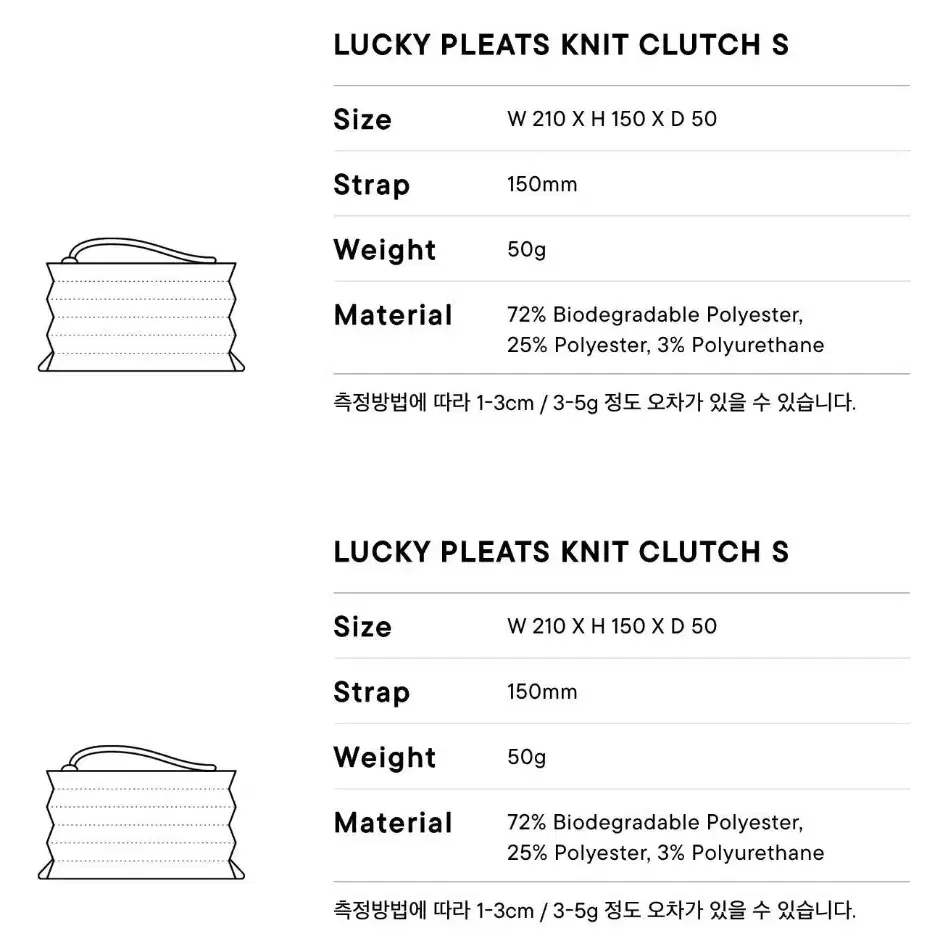 LUCKY PLEATS KNIT CLUTCH S

| Size | W 210 X H 150 X D 50 |
|---|---|
| Strap | 150mm |
| Weight | 50g |
| Material | 72% Biodegradable Polyester, 25% Polyester, 3% Polyurethane |

측정방법에 따라 1-3cm / 3-5g 정도 오차가 있을 수 있습니다.

LUCKY PLEATS KNIT CLUTCH S

| Size | W 210 X H 150 X D 50 |
|---|---|
| Strap | 150mm |
| Weight | 50g |
| Material | 72% Biodegradable Polyester, 25% Polyester, 3% Polyurethane |

측정방법에 따라 1-3cm / 3-5g 정도 오차가 있을 수 있습니다.